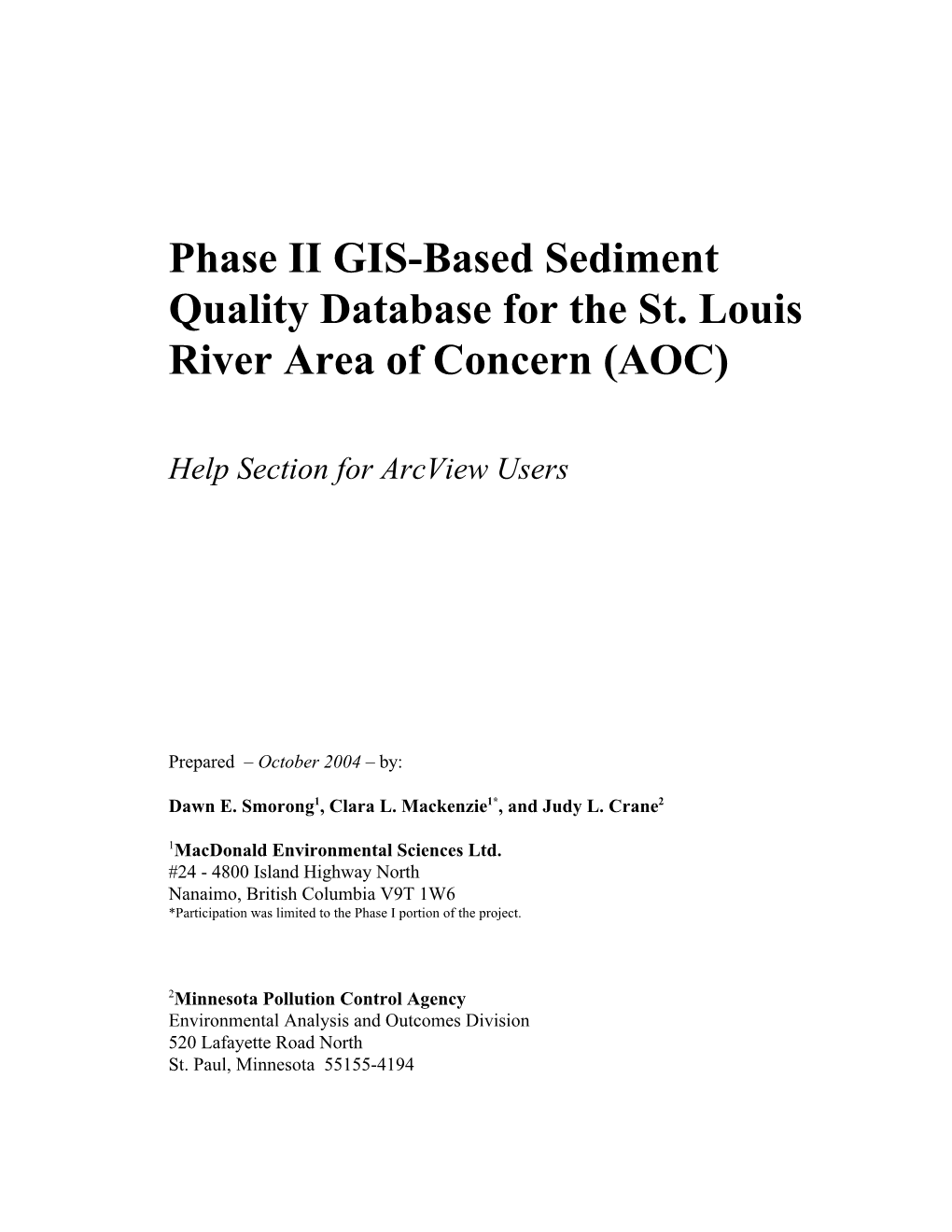 Phase II GIS-Based Sediment Quality Database for the St. Louis River Area of Concern (AOC)

Help Section for ArcView Users

Prepared – October 2004 – by:

Dawn E. Smorong$^1$, Clara L. Mackenzie$^{1*}$, and Judy L. Crane$^2$

$^1$MacDonald Environmental Sciences Ltd.
#24 - 4800 Island Highway North
Nanaimo, British Columbia V9T 1W6
*Participation was limited to the Phase I portion of the project.

$^2$Minnesota Pollution Control Agency
Environmental Analysis and Outcomes Division
520 Lafayette Road North
St. Paul, Minnesota 55155-4194